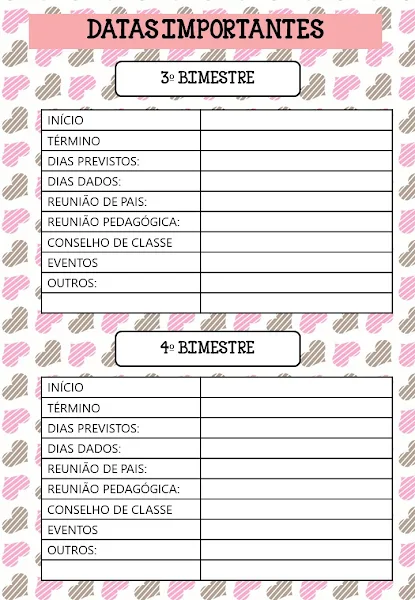 DATAS IMPORTANTES

3º BIMESTRE

| INÍCIO | |
|---|---|
| TÉRMINO | |
| DIAS PREVISTOS: | |
| DIAS DADOS: | |
| REUNIÃO DE PAIS: | |
| REUNIÃO PEDAGÓGICA: | |
| CONSELHO DE CLASSE | |
| EVENTOS | |
| OUTROS: | |
| | |

4º BIMESTRE

| INÍCIO | |
|---|---|
| TÉRMINO | |
| DIAS PREVISTOS: | |
| DIAS DADOS: | |
| REUNIÃO DE PAIS: | |
| REUNIÃO PEDAGÓGICA: | |
| CONSELHO DE CLASSE | |
| EVENTOS | |
| OUTROS: | |
| | |